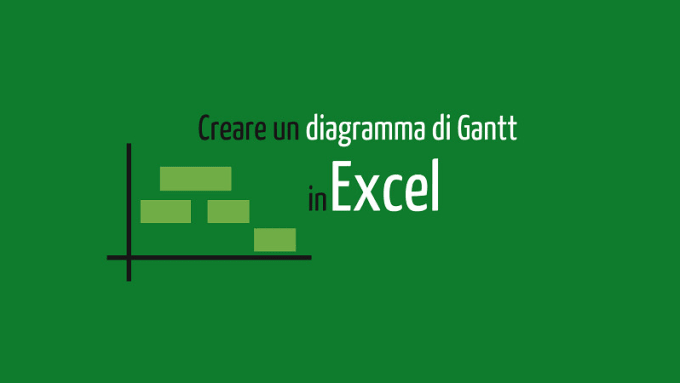 Creare un diagramma di Gantt

in Excel